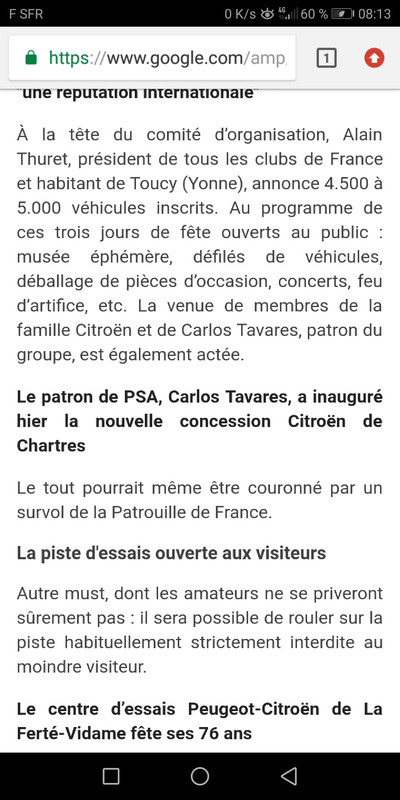 F SFR 0 K/s 4G 60 % 08:13

https://www.google.com/amp 1

"une réputation internationale"

À la tête du comité d'organisation, Alain Thuret, président de tous les clubs de France et habitant de Toucy (Yonne), annonce 4.500 à 5.000 véhicules inscrits. Au programme de ces trois jours de fête ouverts au public : musée éphémère, défilés de véhicules, déballage de pièces d'occasion, concerts, feu d'artifice, etc. La venue de membres de la famille Citroën et de Carlos Tavares, patron du groupe, est également actée.

Le patron de PSA, Carlos Tavares, a inauguré hier la nouvelle concession Citroën de Chartres

Le tout pourrait même être couronné par un survol de la Patrouille de France.

La piste d'essais ouverte aux visiteurs

Autre must, dont les amateurs ne se priveront sûrement pas : il sera possible de rouler sur la piste habituellement strictement interdite au moindre visiteur.

Le centre d'essais Peugeot-Citroën de La Ferté-Vidame fête ses 76 ans